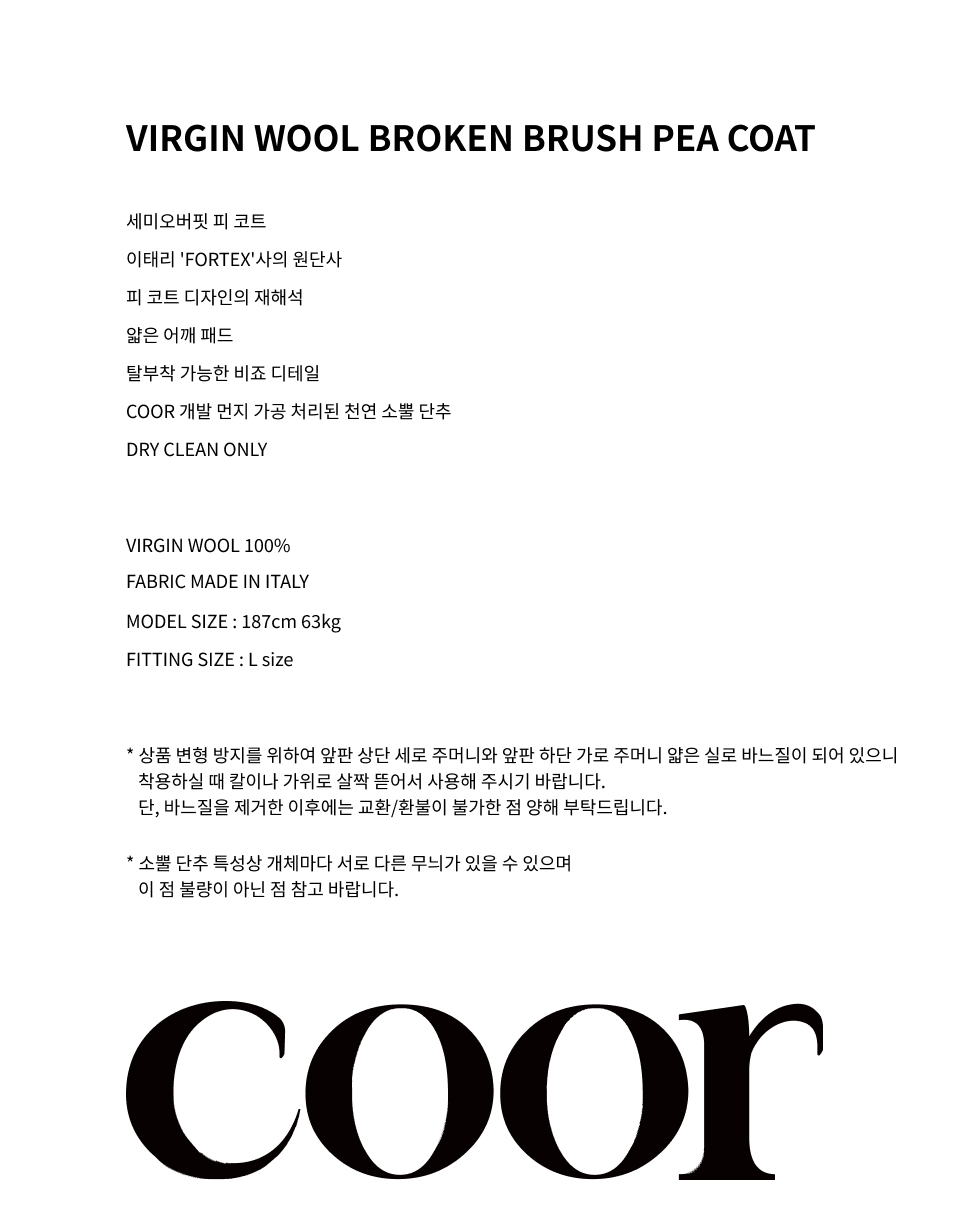 VIRGIN WOOL BROKEN BRUSH PEA COAT

세미오버핏 피 코트

이태리 'FORTEX'사의 원단사

피 코트 디자인의 재해석

얇은 어깨 패드

탈부착 가능한 비죠 디테일

COOR 개발 먼지 가공 처리된 천연 소뿔 단추

DRY CLEAN ONLY

VIRGIN WOOL 100%

FABRIC MADE IN ITALY

MODEL SIZE : 187cm 63kg

FITTING SIZE : L size

* 상품 변형 방지를 위하여 앞판 상단 세로 주머니와 앞판 하단 가로 주머니 얇은 실로 바느질이 되어 있으니 착용하실 때 칼이나 가위로 살짝 뜯어서 사용해 주시기 바랍니다. 단, 바느질을 제거한 이후에는 교환/환불이 불가한 점 양해 부탁드립니다.

* 소뿔 단추 특성상 개체마다 서로 다른 무늬가 있을 수 있으며 이 점 불량이 아닌 점 참고 바랍니다.

coor